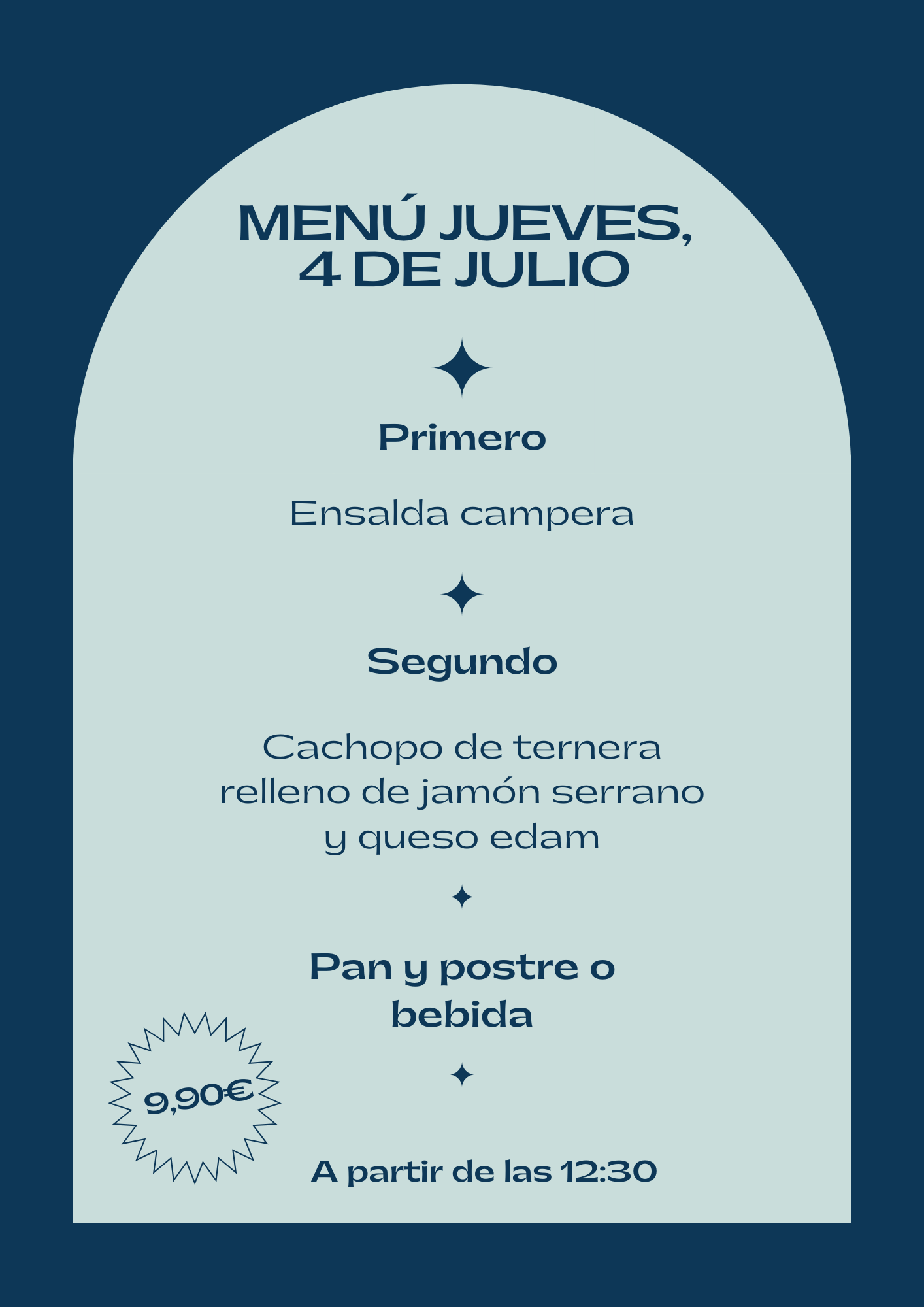 MENÚ JUEVES, 4 DE JULIO

Primero

Ensalda campera

Segundo

Cachopo de ternera relleno de jamón serrano y queso edam

Pan y postre o bebida

9,90€

A partir de las 12:30